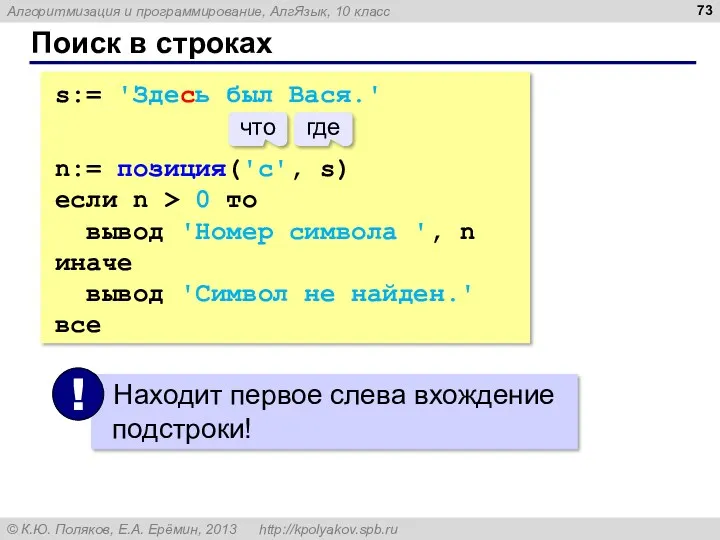 Алгоритмизация и программирование, АлгЯзык, 10 класс

73

Поиск в строках

s:= 'Здесь был Вася.'

что где

n:= позиция('с', s)
если n > 0 то
  вывод 'Номер символа ', n
иначе
  вывод 'Символ не найден.'
все

!

Находит первое слева вхождение подстроки!

© К.Ю. Поляков, Е.А. Ерёмин, 2013 http://kpolyakov.spb.ru